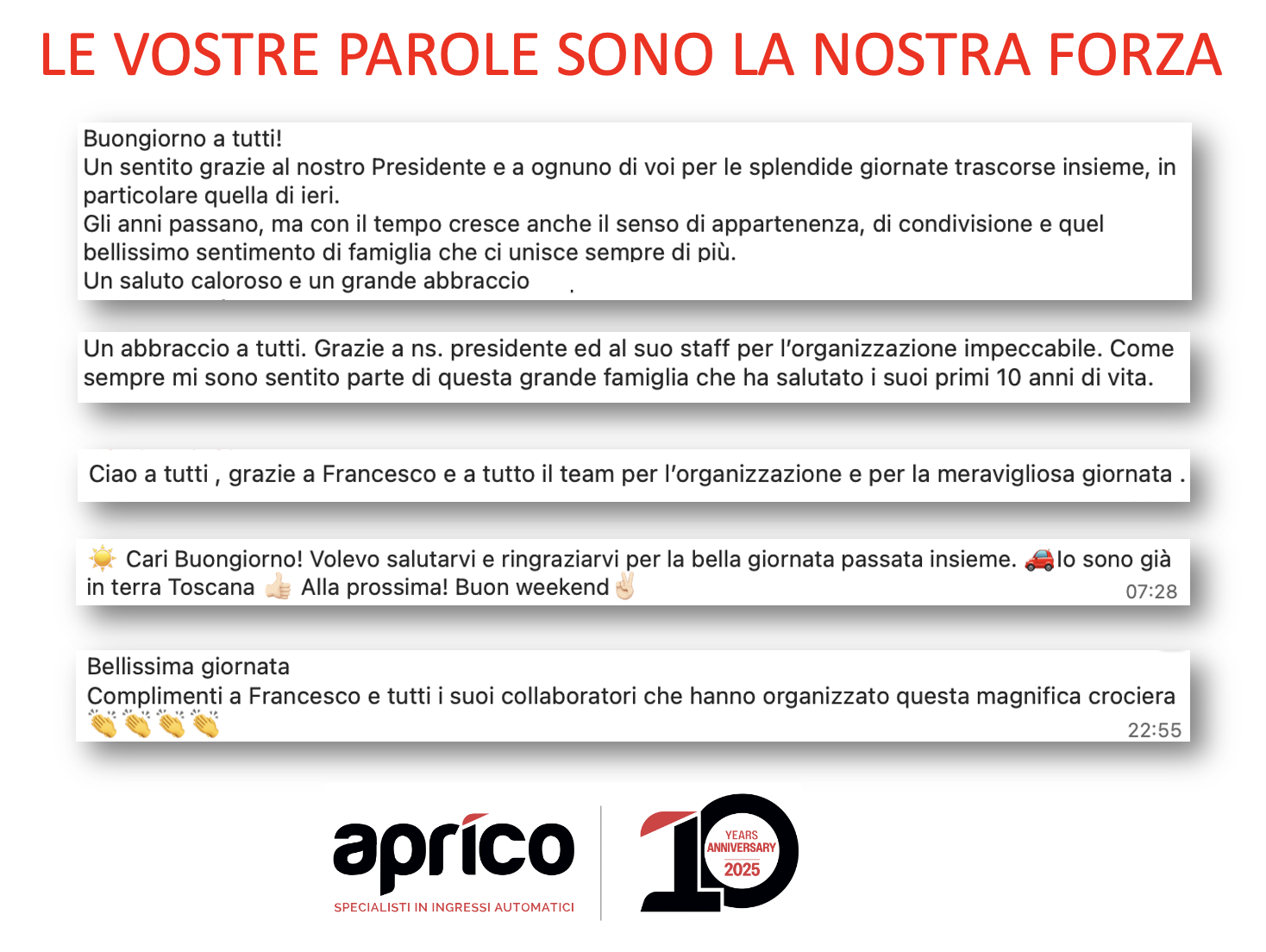 LE VOSTRE PAROLE SONO LA NOSTRA FORZA

Buongiorno a tutti!
Un sentito grazie al nostro Presidente e a ognuno di voi per le splendide giornate trascorse insieme, in particolare quella di ieri.
Gli anni passano, ma con il tempo cresce anche il senso di appartenenza, di condivisione e quel bellissimo sentimento di famiglia che ci unisce sempre di più.
Un saluto caloroso e un grande abbraccio

Un abbraccio a tutti. Grazie a ns. presidente ed al suo staff per l'organizzazione impeccabile. Come sempre mi sono sentito parte di questa grande famiglia che ha salutato i suoi primi 10 anni di vita.

Ciao a tutti , grazie a Francesco e a tutto il team per l'organizzazione e per la meravigliosa giornata .

☀️ Cari Buongiorno! Volevo salutarvi e ringraziarvi per la bella giornata passata insieme. 🚗Io sono già in terra Toscana 👍🏻 Alla prossima! Buon weekend✌🏻
07:28

Bellissima giornata
Complimenti a Francesco e tutti i suoi collaboratori che hanno organizzato questa magnifica crociera 👏👏👏👏
22:55

aprico
SPECIALISTI IN INGRESSI AUTOMATICI

10
YEARS
ANNIVERSARY
2025